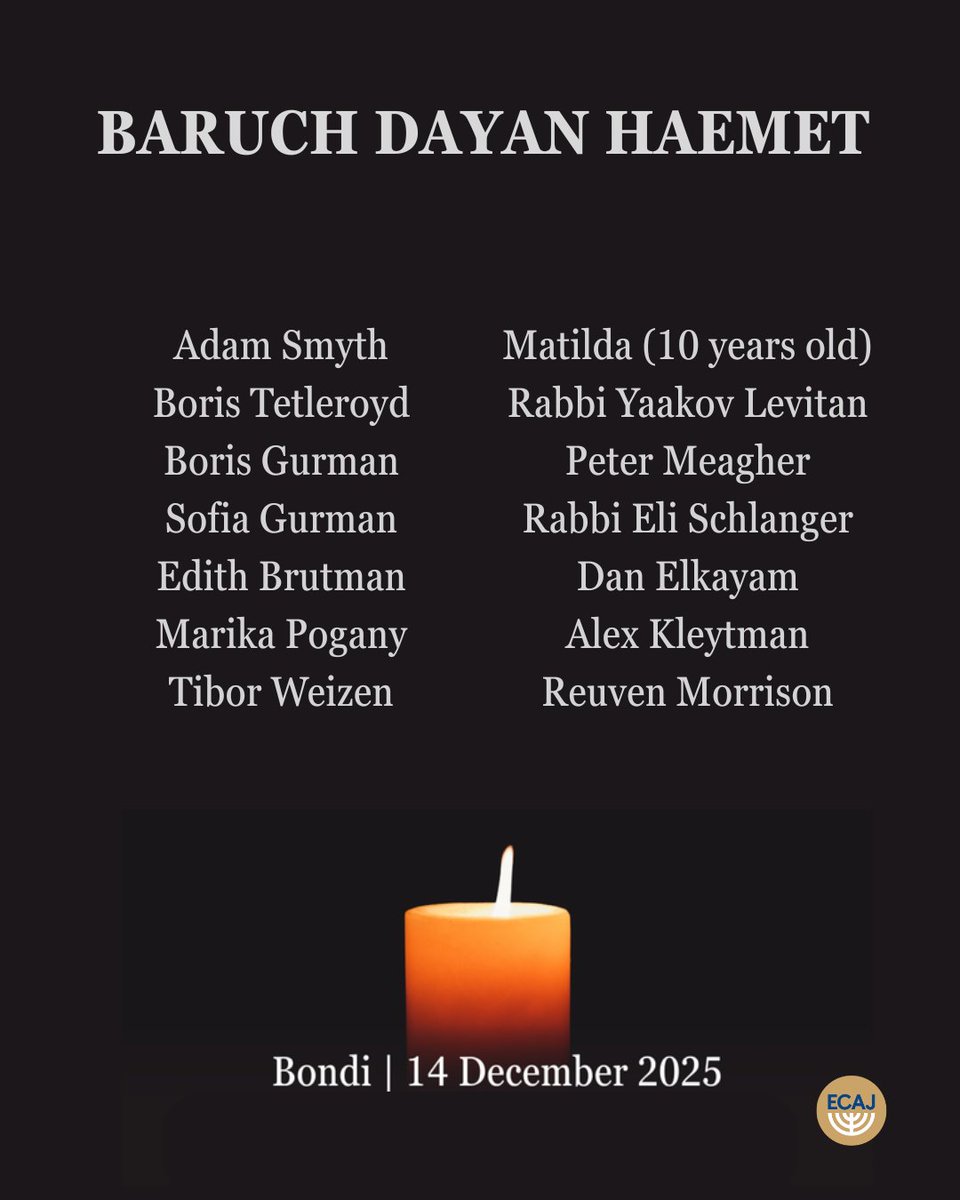 BARUCH DAYAN HAEMET

Adam Smyth
Boris Tetleroyd
Boris Gurman
Sofia Gurman
Edith Brutman
Marika Pogany
Tibor Weizen

Matilda (10 years old)
Rabbi Yaakov Levitan
Peter Meagher
Rabbi Eli Schlanger
Dan Elkayam
Alex Kleytman
Reuven Morrison

Bondi | 14 December 2025

ECAJ